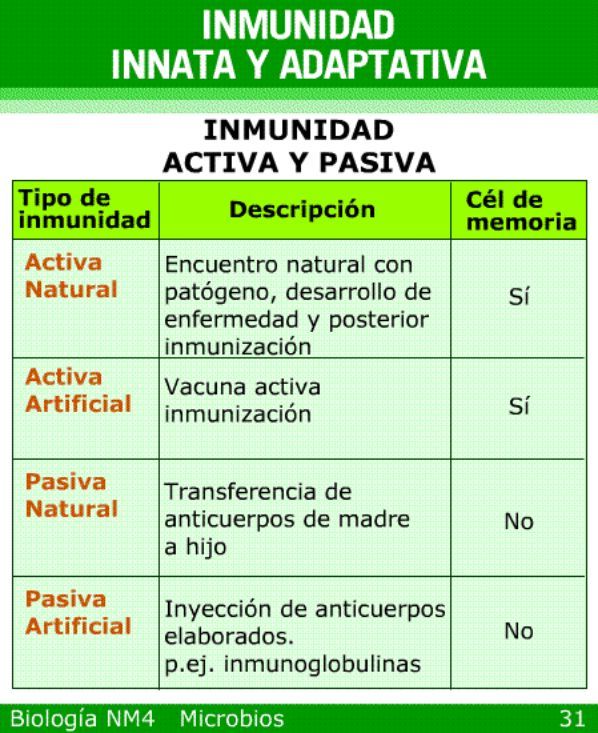 INMUNIDAD
INNATA Y ADAPTATIVA

INMUNIDAD
ACTIVA Y PASIVA

| Tipo de inmunidad | Descripción | Cél de memoria |
|---|---|---|
| Activa Natural | Encuentro natural con patógeno, desarrollo de enfermedad y posterior inmunización | Sí |
| Activa Artificial | Vacuna activa inmunización | Sí |
| Pasiva Natural | Transferencia de anticuerpos de madre a hijo | No |
| Pasiva Artificial | Inyección de anticuerpos elaborados. p.ej. inmunoglobulinas | No |

Biología NM4 Microbios 31